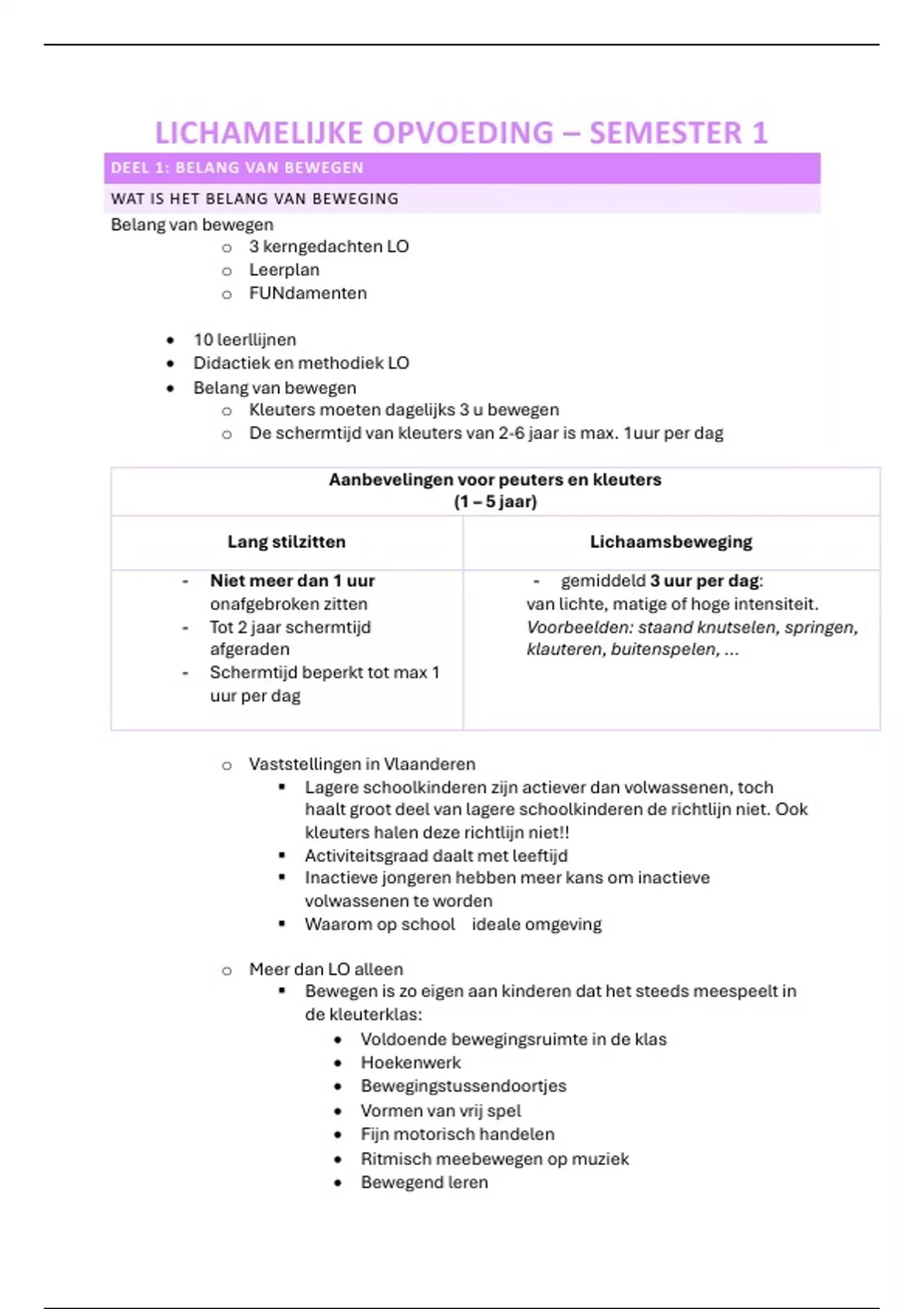 LICHAMELIJKE OPVOEDING – SEMESTER 1

DEEL 1: BELANG VAN BEWEGEN

WAT IS HET BELANG VAN BEWEGING

Belang van bewegen

- 3 kerngedachten LO
- Leerplan
- FUNdamenten

- 10 leerllijnen
- Didactiek en methodiek LO
- Belang van bewegen
  - Kleuters moeten dagelijks 3 u bewegen
  - De schermtijd van kleuters van 2-6 jaar is max. 1uur per dag

| Aanbevelingen voor peuters en kleuters (1 – 5 jaar) | |
|---|---|
| Lang stilzitten | Lichaamsbeweging |
| - Niet meer dan 1 uur onafgebroken zitten - Tot 2 jaar schermtijd afgeraden - Schermtijd beperkt tot max 1 uur per dag | - gemiddeld 3 uur per dag: van lichte, matige of hoge intensiteit. Voorbeelden: staand knutselen, springen, klauteren, buitenspelen, … |

- Vaststellingen in Vlaanderen
  - Lagere schoolkinderen zijn actiever dan volwassenen, toch haalt groot deel van lagere schoolkinderen de richtlijn niet. Ook kleuters halen deze richtlijn niet!!
  - Activiteitsgraad daalt met leeftijd
  - Inactieve jongeren hebben meer kans om inactieve volwassenen te worden
  - Waarom op school ideale omgeving

- Meer dan LO alleen
  - Bewegen is zo eigen aan kinderen dat het steeds meespeelt in de kleuterklas:
    - Voldoende bewegingsruimte in de klas
    - Hoekenwerk
    - Bewegingstussendoortjes
    - Vormen van vrij spel
    - Fijn motorisch handelen
    - Ritmisch meebewegen op muziek
    - Bewegend leren